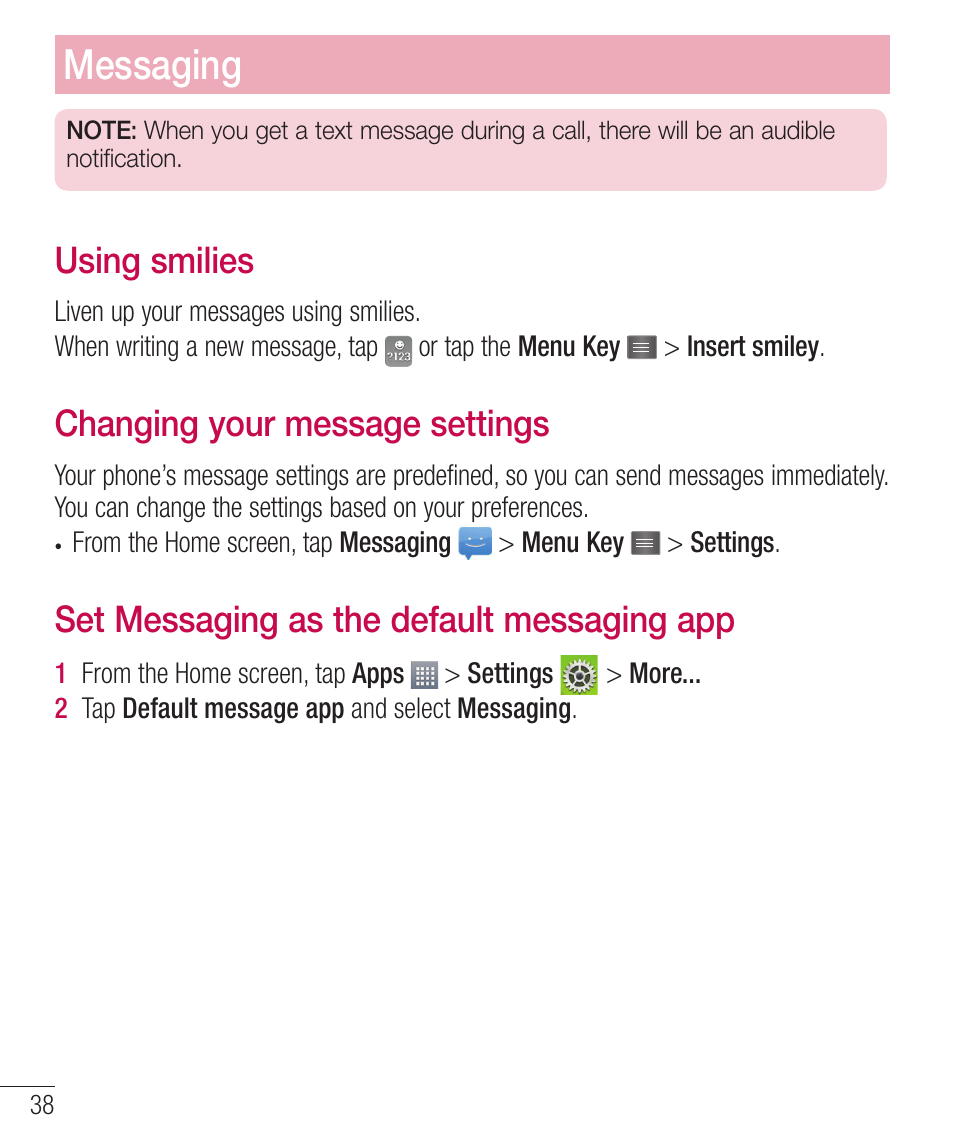 Messaging

NOTE: When you get a text message during a call, there will be an audible notification.

Using smilies

Liven up your messages using smilies.
When writing a new message, tap or tap the Menu Key > Insert smiley.

Changing your message settings

Your phone's message settings are predefined, so you can send messages immediately. You can change the settings based on your preferences.

• From the Home screen, tap Messaging > Menu Key > Settings.

Set Messaging as the default messaging app

1 From the Home screen, tap Apps > Settings > More...
2 Tap Default message app and select Messaging.

38